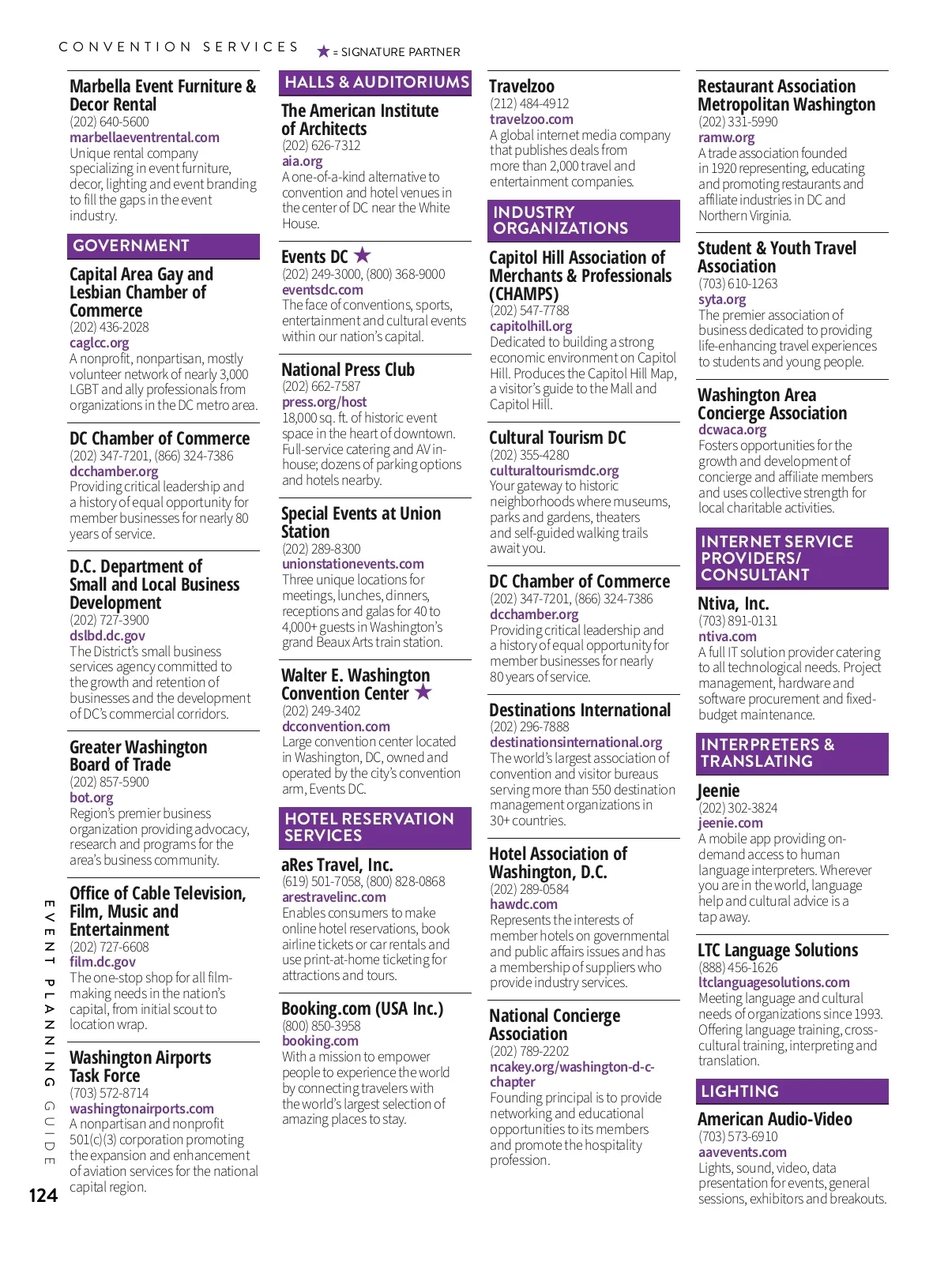 CONVENTION SERVICES ★ = SIGNATURE PARTNER

Marbella Event Furniture & Decor Rental
(202) 640-5600
marbellaeventrental.com
Unique rental company specializing in event furniture, decor, lighting and event branding to fill the gaps in the event industry.

GOVERNMENT

Capital Area Gay and Lesbian Chamber of Commerce
(202) 436-2028
caglcc.org
A nonprofit, nonpartisan, mostly volunteer network of nearly 3,000 LGBT and ally professionals from organizations in the DC metro area.

DC Chamber of Commerce
(202) 347-7201, (866) 324-7386
dcchamber.org
Providing critical leadership and a history of equal opportunity for member businesses for nearly 80 years of service.

D.C. Department of Small and Local Business Development
(202) 727-3900
dslbd.dc.gov
The District's small business services agency committed to the growth and retention of businesses and the development of DC's commercial corridors.

Greater Washington Board of Trade
(202) 857-5900
bot.org
Region's premier business organization providing advocacy, research and programs for the area's business community.

Office of Cable Television, Film, Music and Entertainment
(202) 727-6608
film.dc.gov
The one-stop shop for all film-making needs in the nation's capital, from initial scout to location wrap.

Washington Airports Task Force
(703) 572-8714
washingtonairports.com
A nonpartisan and nonprofit 501(c)(3) corporation promoting the expansion and enhancement of aviation services for the national capital region.

HALLS & AUDITORIUMS

The American Institute of Architects
(202) 626-7312
aia.org
A one-of-a-kind alternative to convention and hotel venues in the center of DC near the White House.

Events DC ★
(202) 249-3000, (800) 368-9000
eventsdc.com
The face of conventions, sports, entertainment and cultural events within our nation's capital.

National Press Club
(202) 662-7587
press.org/host
18,000 sq. ft. of historic event space in the heart of downtown. Full-service catering and AV in-house; dozens of parking options and hotels nearby.

Special Events at Union Station
(202) 289-8300
unionstationevents.com
Three unique locations for meetings, lunches, dinners, receptions and galas for 40 to 4,000+ guests in Washington's grand Beaux Arts train station.

Walter E. Washington Convention Center ★
(202) 249-3402
dcconvention.com
Large convention center located in Washington, DC, owned and operated by the city's convention arm, Events DC.

HOTEL RESERVATION SERVICES

aRes Travel, Inc.
(619) 501-7058, (800) 828-0868
arestravelinc.com
Enables consumers to make online hotel reservations, book airline tickets or car rentals and use print-at-home ticketing for attractions and tours.

Booking.com (USA Inc.)
(800) 850-3958
booking.com
With a mission to empower people to experience the world by connecting travelers with the world's largest selection of amazing places to stay.

Travelzoo
(212) 484-4912
travelzoo.com
A global internet media company that publishes deals from more than 2,000 travel and entertainment companies.

INDUSTRY ORGANIZATIONS

Capitol Hill Association of Merchants & Professionals (CHAMPS)
(202) 547-7788
capitolhill.org
Dedicated to building a strong economic environment on Capitol Hill. Produces the Capitol Hill Map, a visitor's guide to the Mall and Capitol Hill.

Cultural Tourism DC
(202) 355-4280
culturaltourismdc.org
Your gateway to historic neighborhoods where museums, parks and gardens, theaters and self-guided walking trails await you.

DC Chamber of Commerce
(202) 347-7201, (866) 324-7386
dcchamber.org
Providing critical leadership and a history of equal opportunity for member businesses for nearly 80 years of service.

Destinations International
(202) 296-7888
destinationsinternational.org
The world's largest association of convention and visitor bureaus serving more than 550 destination management organizations in 30+ countries.

Hotel Association of Washington, D.C.
(202) 289-0584
hawdc.com
Represents the interests of member hotels on governmental and public affairs issues and has a membership of suppliers who provide industry services.

National Concierge Association
(202) 789-2202
ncakey.org/washington-d-c-chapter
Founding principal is to provide networking and educational opportunities to its members and promote the hospitality profession.

Restaurant Association Metropolitan Washington
(202) 331-5990
ramw.org
A trade association founded in 1920 representing, educating and promoting restaurants and affiliate industries in DC and Northern Virginia.

Student & Youth Travel Association
(703) 610-1263
syta.org
The premier association of business dedicated to providing life-enhancing travel experiences to students and young people.

Washington Area Concierge Association
dcwaca.org
Fosters opportunities for the growth and development of concierge and affiliate members and uses collective strength for local charitable activities.

INTERNET SERVICE PROVIDERS/ CONSULTANT

Ntiva, Inc.
(703) 891-0131
ntiva.com
A full IT solution provider catering to all technological needs. Project management, hardware and software procurement and fixed-budget maintenance.

INTERPRETERS & TRANSLATING

Jeenie
(202) 302-3824
jeenie.com
A mobile app providing on-demand access to human language interpreters. Wherever you are in the world, language help and cultural advice is a tap away.

LTC Language Solutions
(888) 456-1626
ltclanguagesolutions.com
Meeting language and cultural needs of organizations since 1993. Offering language training, cross-cultural training, interpreting and translation.

LIGHTING

American Audio-Video
(703) 573-6910
aavevents.com
Lights, sound, video, data presentation for events, general sessions, exhibitors and breakouts.

EVENT PLANNING GUIDE
124